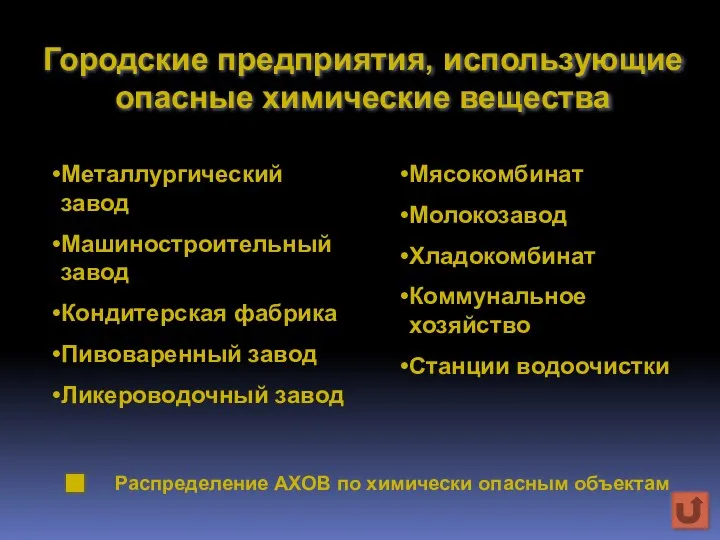 Городские предприятия, использующие опасные химические вещества

•Металлургический завод

•Машиностроительный завод

•Кондитерская фабрика

•Пивоваренный завод

•Ликероводочный завод

•Мясокомбинат

•Молокозавод

•Хладокомбинат

•Коммунальное хозяйство

•Станции водоочистки

Распределение АХОВ по химически опасным объектам